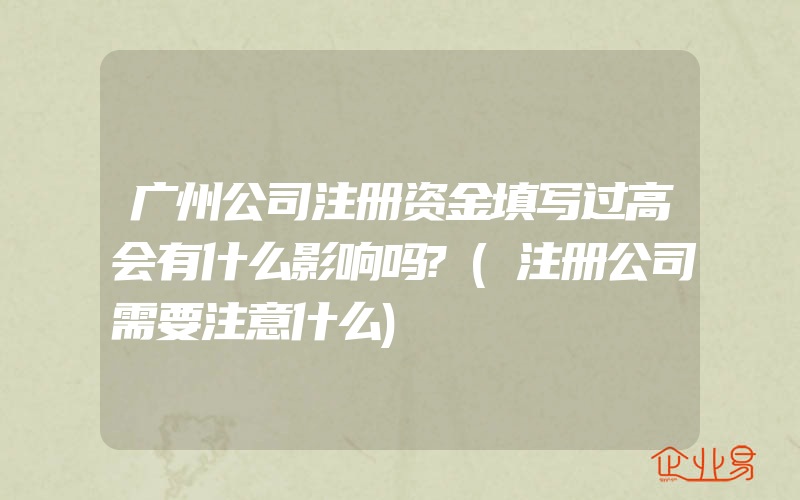 广州公司注册资金填写过高会有什么影响吗?（注册公司需要注意什么)

企业易